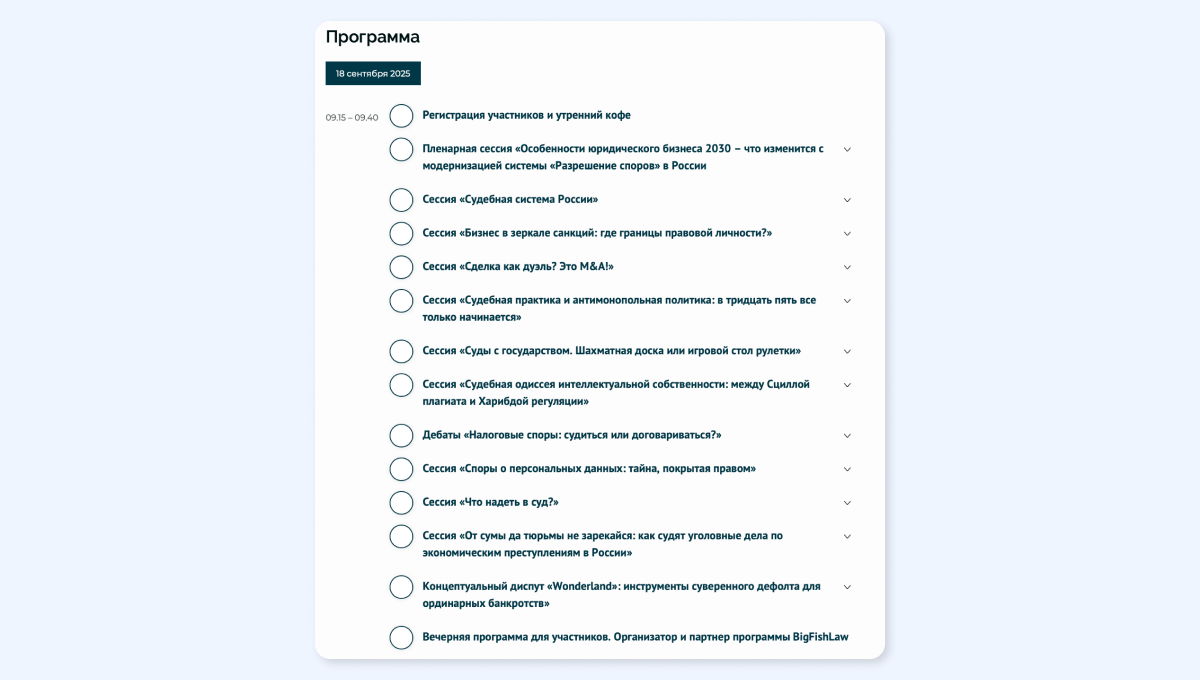 Программа

18 сентября 2025

09.15 – 09.40

Регистрация участников и утренний кофе

Пленарная сессия «Особенности юридического бизнеса 2030 – что изменится с модернизацией системы «Разрешение споров» в России

Сессия «Судебная система России»

Сессия «Бизнес в зеркале санкций: где границы правовой личности?»

Сессия «Сделка как дуэль? Это M&A!»

Сессия «Судебная практика и антимонопольная политика: в тридцать пять все только начинается»

Сессия «Суды с государством. Шахматная доска или игровой стол рулетки»

Сессия «Судебная одиссея интеллектуальной собственности: между Сциллой плагиата и Харибдой регуляции»

Дебаты «Налоговые споры: судиться или договариваться?»

Сессия «Споры о персональных данных: тайна, покрытая правом»

Сессия «Что надеть в суд?»

Сессия «От сумы да тюрьмы не зарекайся: как судят уголовные дела по экономическим преступлениям в России»

Концептуальный диспут «Wonderland»: инструменты суверенного дефолта для ординарных банкротств»

Вечерняя программа для участников. Организатор и партнер программы BigFishLaw